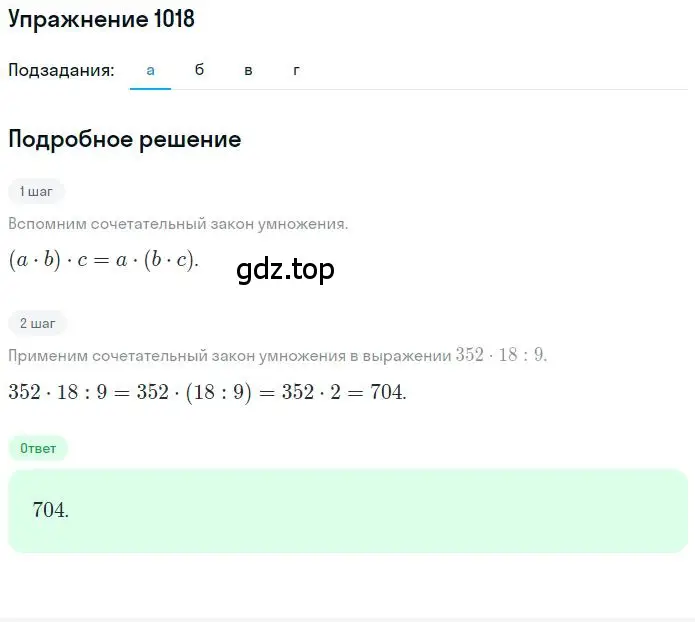 Упражнение 1018

Подзадания: а б в г

Подробное решение

1 шаг

Вспомним сочетательный закон умножения.

$(a \cdot b) \cdot c = a \cdot (b \cdot c)$.

gdz.top

2 шаг

Применим сочетательный закон умножения в выражении $352 \cdot 18 : 9$.

$352 \cdot 18 : 9 = 352 \cdot (18 : 9) = 352 \cdot 2 = 704$.

Ответ

$704$.